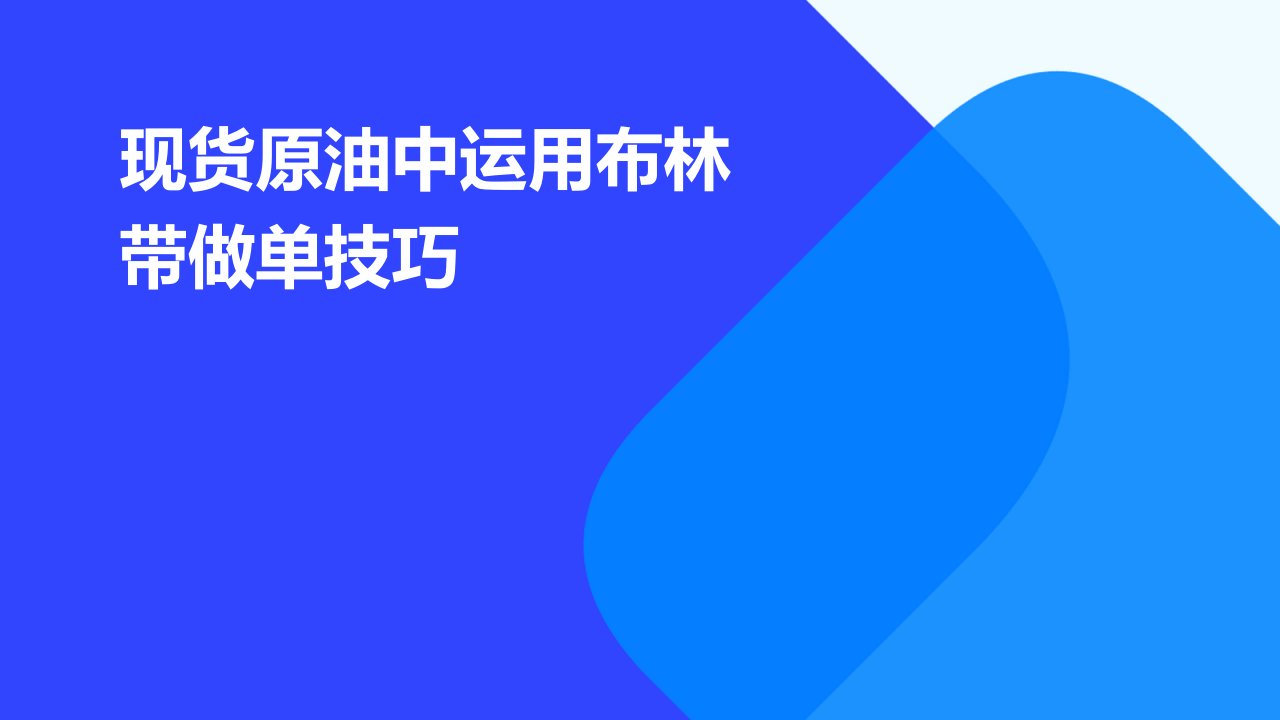 现货原油中运用布林带做单技巧